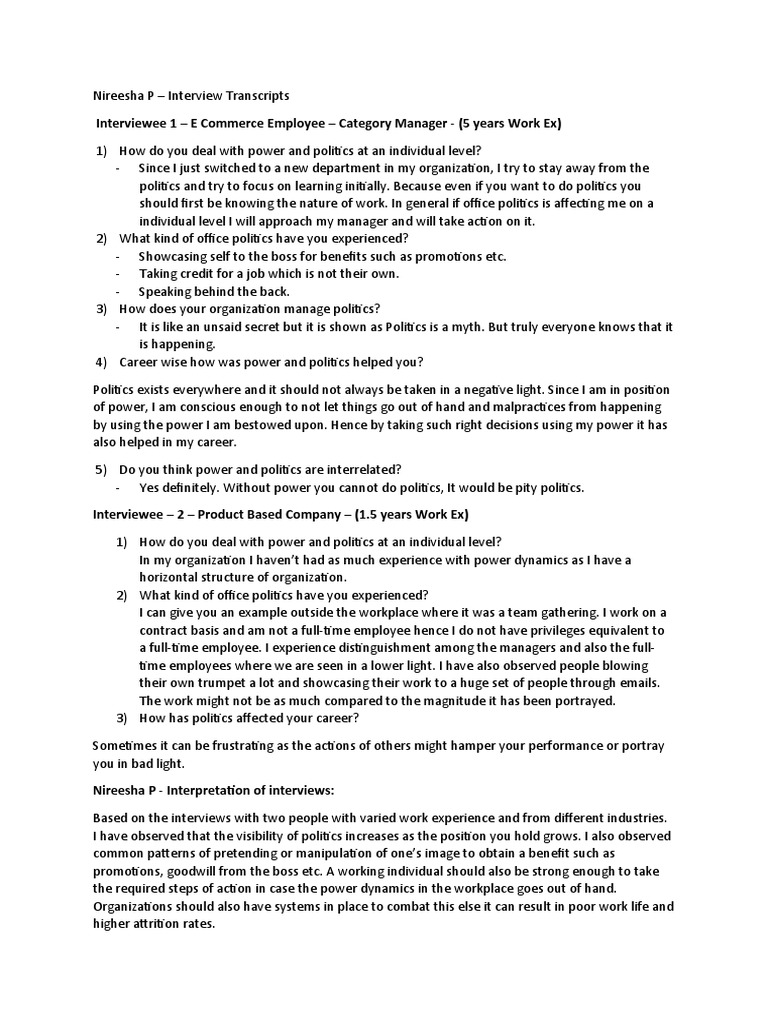 Nireesha P – Interview Transcripts

Interviewee 1 – E Commerce Employee – Category Manager - (5 years Work Ex)

1) How do you deal with power and politics at an individual level?
- Since I just switched to a new department in my organization, I try to stay away from the politics and try to focus on learning initially. Because even if you want to do politics you should first be knowing the nature of work. In general if office politics is affecting me on a individual level I will approach my manager and will take action on it.
2) What kind of office politics have you experienced?
- Showcasing self to the boss for benefits such as promotions etc.
- Taking credit for a job which is not their own.
- Speaking behind the back.
3) How does your organization manage politics?
- It is like an unsaid secret but it is shown as Politics is a myth. But truly everyone knows that it is happening.
4) Career wise how was power and politics helped you?

Politics exists everywhere and it should not always be taken in a negative light. Since I am in position of power, I am conscious enough to not let things go out of hand and malpractices from happening by using the power I am bestowed upon. Hence by taking such right decisions using my power it has also helped in my career.

5) Do you think power and politics are interrelated?
- Yes definitely. Without power you cannot do politics, It would be pity politics.

Interviewee – 2 – Product Based Company – (1.5 years Work Ex)

1) How do you deal with power and politics at an individual level?
In my organization I haven't had as much experience with power dynamics as I have a horizontal structure of organization.
2) What kind of office politics have you experienced?
I can give you an example outside the workplace where it was a team gathering. I work on a contract basis and am not a full-time employee hence I do not have privileges equivalent to a full-time employee. I experience distinguishment among the managers and also the full-time employees where we are seen in a lower light. I have also observed people blowing their own trumpet a lot and showcasing their work to a huge set of people through emails. The work might not be as much compared to the magnitude it has been portrayed.
3) How has politics affected your career?

Sometimes it can be frustrating as the actions of others might hamper your performance or portray you in bad light.

Nireesha P - Interpretation of interviews:

Based on the interviews with two people with varied work experience and from different industries. I have observed that the visibility of politics increases as the position you hold grows. I also observed common patterns of pretending or manipulation of one's image to obtain a benefit such as promotions, goodwill from the boss etc. A working individual should also be strong enough to take the required steps of action in case the power dynamics in the workplace goes out of hand. Organizations should also have systems in place to combat this else it can result in poor work life and higher attrition rates.